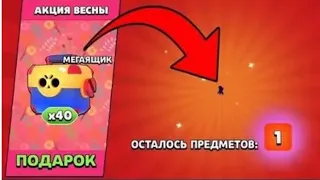 АКЦИЯ ВЕСНЫ

МЕГАЯЩИК

x40

ПОДАРОК

ОСТАЛОСЬ ПРЕДМЕТОВ: 1